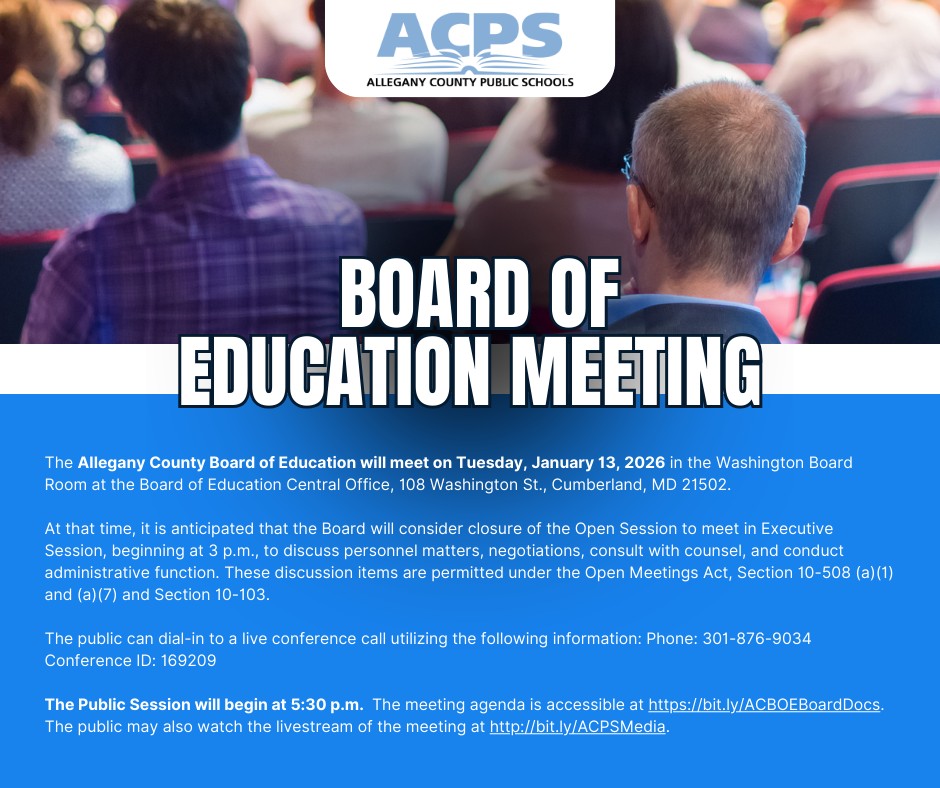 ACPS
ALLEGANY COUNTY PUBLIC SCHOOLS

BOARD OF
EDUCATION MEETING

The Allegany County Board of Education will meet on Tuesday, January 13, 2026 in the Washington Board Room at the Board of Education Central Office, 108 Washington St., Cumberland, MD 21502.

At that time, it is anticipated that the Board will consider closure of the Open Session to meet in Executive Session, beginning at 3 p.m., to discuss personnel matters, negotiations, consult with counsel, and conduct administrative function. These discussion items are permitted under the Open Meetings Act, Section 10-508 (a)(1) and (a)(7) and Section 10-103.

The public can dial-in to a live conference call utilizing the following information: Phone: 301-876-9034 Conference ID: 169209

The Public Session will begin at 5:30 p.m. The meeting agenda is accessible at https://bit.ly/ACBOEBoardDocs. The public may also watch the livestream of the meeting at http://bit.ly/ACPSMedia.